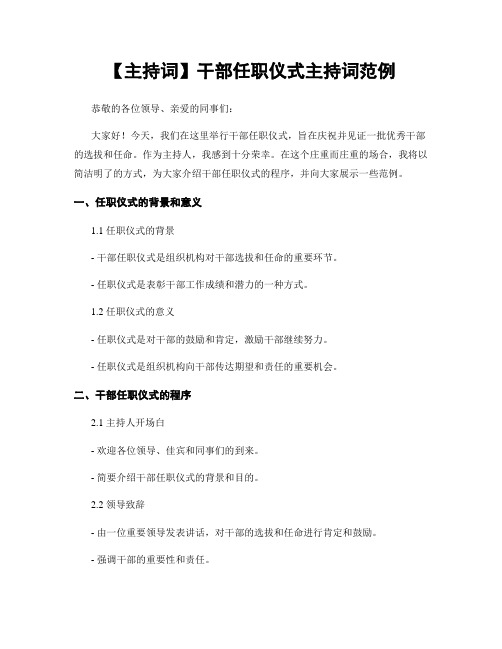 【主持词】干部任职仪式主持词范例

恭敬的各位领导、亲爱的同事们：

大家好！今天，我们在这里举行干部任职仪式，旨在庆祝并见证一批优秀干部的选拔和任命。作为主持人，我感到十分荣幸。在这个庄重而庄重的场合，我将以简洁明了的方式，为大家介绍干部任职仪式的程序，并向大家展示一些范例。

一、任职仪式的背景和意义

1.1 任职仪式的背景

- 干部任职仪式是组织机构对干部选拔和任命的重要环节。

- 任职仪式是表彰干部工作成绩和潜力的一种方式。

1.2 任职仪式的意义

- 任职仪式是对干部的鼓励和肯定，激励干部继续努力。

- 任职仪式是组织机构向干部传达期望和责任的重要机会。

二、干部任职仪式的程序

2.1 主持人开场白

- 欢迎各位领导、佳宾和同事们的到来。

- 简要介绍干部任职仪式的背景和目的。

2.2 领导致辞

- 由一位重要领导发表讲话，对干部的选拔和任命进行肯定和鼓励。

- 强调干部的重要性和责任。